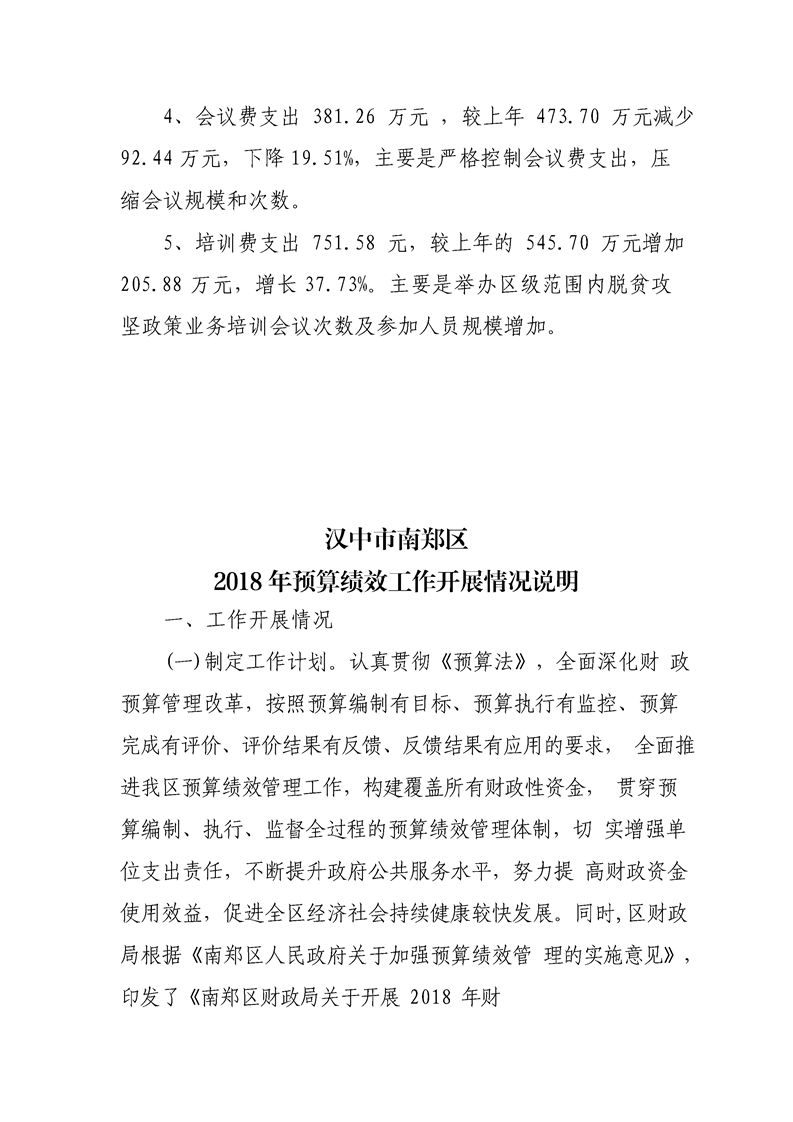 4、会议费支出381.26万元，较上年473.70万元减少92.44万元，下降19.51%，主要是严格控制会议费支出，压缩会议规模和次数。

5、培训费支出751.58元，较上年的545.70万元增加205.88万元，增长37.73%。主要是举办区级范围内脱贫攻坚政策业务培训会议次数及参加人员规模增加。

汉中市南郑区
2018年预算绩效工作开展情况说明

一、工作开展情况

(一)制定工作计划。认真贯彻《预算法》，全面深化财政预算管理改革，按照预算编制有目标、预算执行有监控、预算完成有评价、评价结果有反馈、反馈结果有应用的要求，全面推进我区预算绩效管理工作，构建覆盖所有财政性资金，贯穿预算编制、执行、监督全过程的预算绩效管理体制，切实增强单位支出责任，不断提升政府公共服务水平，努力提高财政资金使用效益，促进全区经济社会持续健康较快发展。同时，区财政局根据《南郑区人民政府关于加强预算绩效管理的实施意见》，印发了《南郑区财政局关于开展2018年财